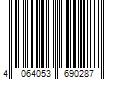 4 064053 690287